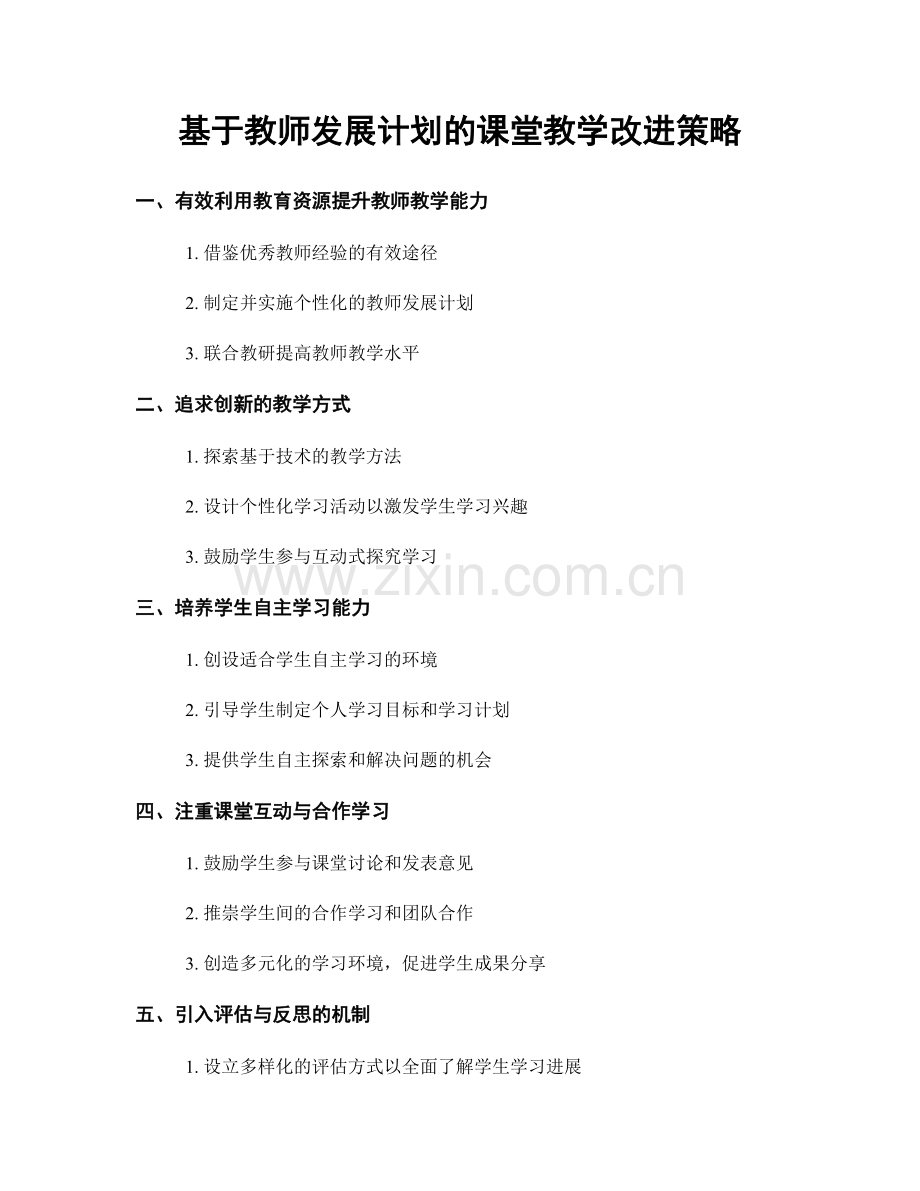 基于教师发展计划的课堂教学改进策略

一、有效利用教育资源提升教师教学能力

1. 借鉴优秀教师经验的有效途径

2. 制定并实施个性化的教师发展计划

3. 联合教研提高教师教学水平

二、追求创新的教学方式

1. 探索基于技术的教学方法

2. 设计个性化学习活动以激发学生学习兴趣

3. 鼓励学生参与互动式探究学习

www.zixin.com.cn

三、培养学生自主学习能力

1. 创设适合学生自主学习的环境

2. 引导学生制定个人学习目标和学习计划

3. 提供学生自主探索和解决问题的机会

四、注重课堂互动与合作学习

1. 鼓励学生参与课堂讨论和发表意见

2. 推崇学生间的合作学习和团队合作

3. 创造多元化的学习环境，促进学生成果分享

五、引入评估与反思的机制

1. 设立多样化的评估方式以全面了解学生学习进展